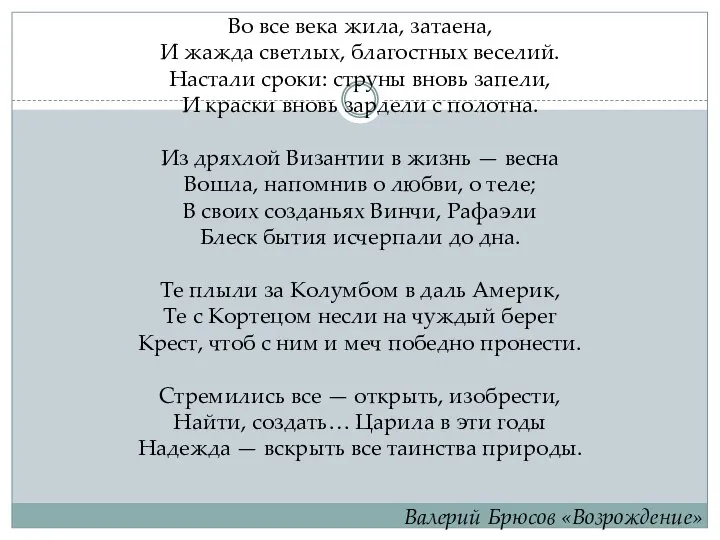 Во все века жила, затаена,
И жажда светлых, благостных веселий.
Настали сроки: струны вновь запели,
И краски вновь зардели с полотна.

Из дряхлой Византии в жизнь — весна
Вошла, напомнив о любви, о теле;
В своих созданьях Винчи, Рафаэли
Блеск бытия исчерпали до дна.

Те плыли за Колумбом в даль Америк,
Те с Кортецом несли на чуждый берег
Крест, чтоб с ним и меч победно пронести.

Стремились все — открыть, изобрести,
Найти, создать… Царила в эти годы
Надежда — вскрыть все таинства природы.

Валерий Брюсов «Возрождение»